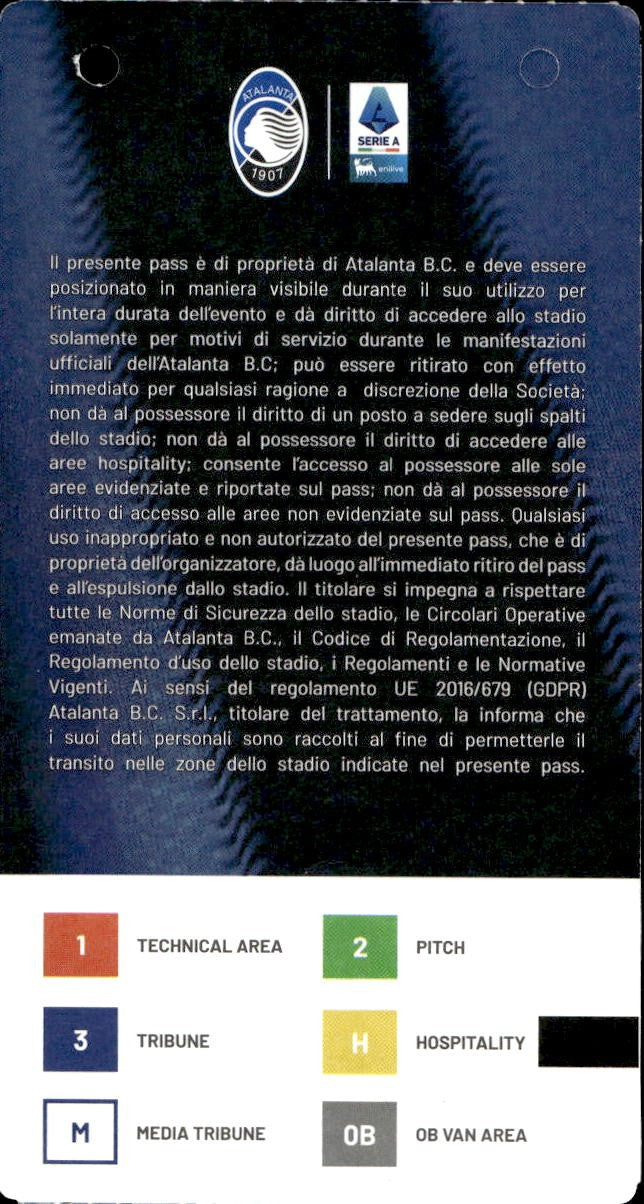 ATALANTA
1907

SERIE A
enilive

Il presente pass è di proprietà di Atalanta B.C. e deve essere posizionato in maniera visibile durante il suo utilizzo per l'intera durata dell'evento e dà diritto di accedere allo stadio solamente per motivi di servizio durante le manifestazioni ufficiali dell'Atalanta B.C; può essere ritirato con effetto immediato per qualsiasi ragione a discrezione della Società; non dà al possessore il diritto di un posto a sedere sugli spalti dello stadio; non dà al possessore il diritto di accedere alle aree hospitality; consente l'accesso al possessore alle sole aree evidenziate e riportate sul pass; non dà al possessore il diritto di accesso alle aree non evidenziate sul pass. Qualsiasi uso inappropriato e non autorizzato del presente pass, che è di proprietà dell'organizzatore, dà luogo all'immediato ritiro del pass e all'espulsione dallo stadio. Il titolare si impegna a rispettare tutte le Norme di Sicurezza dello stadio, le Circolari Operative emanate da Atalanta B.C., il Codice di Regolamentazione, il Regolamento d'uso dello stadio, i Regolamenti e le Normative Vigenti. Ai sensi del regolamento UE 2016/679 (GDPR) Atalanta B.C. S.r.l., titolare del trattamento, la informa che i suoi dati personali sono raccolti al fine di permetterle il transito nelle zone dello stadio indicate nel presente pass.

1 TECHNICAL AREA
2 PITCH
3 TRIBUNE
H HOSPITALITY
M MEDIA TRIBUNE
OB OB VAN AREA